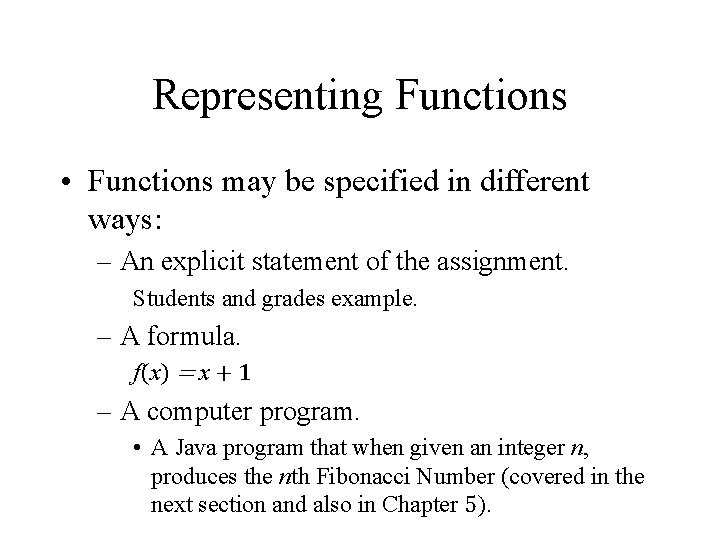 Representing Functions

• Functions may be specified in different ways:

– An explicit statement of the assignment.

Students and grades example.

– A formula.

$f(x) = x + 1$

– A computer program.

• A Java program that when given an integer $n$, produces the $n$th Fibonacci Number (covered in the next section and also in Chapter 5).